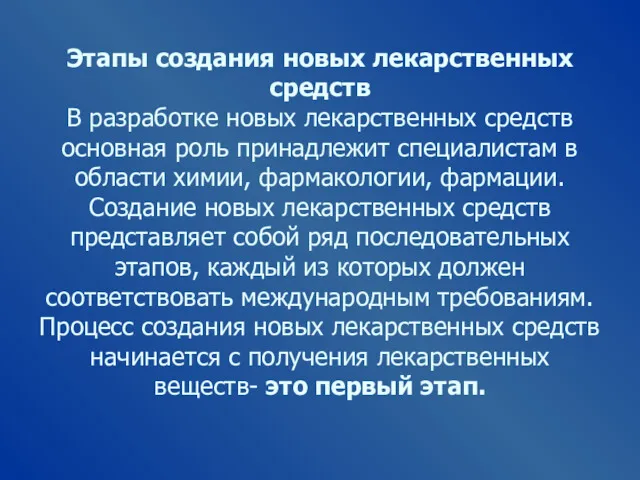 Этапы создания новых лекарственных средств

В разработке новых лекарственных средств основная роль принадлежит специалистам в области химии, фармакологии, фармации. Создание новых лекарственных средств представляет собой ряд последовательных этапов, каждый из которых должен соответствовать международным требованиям. Процесс создания новых лекарственных средств начинается с получения лекарственных веществ- это первый этап.